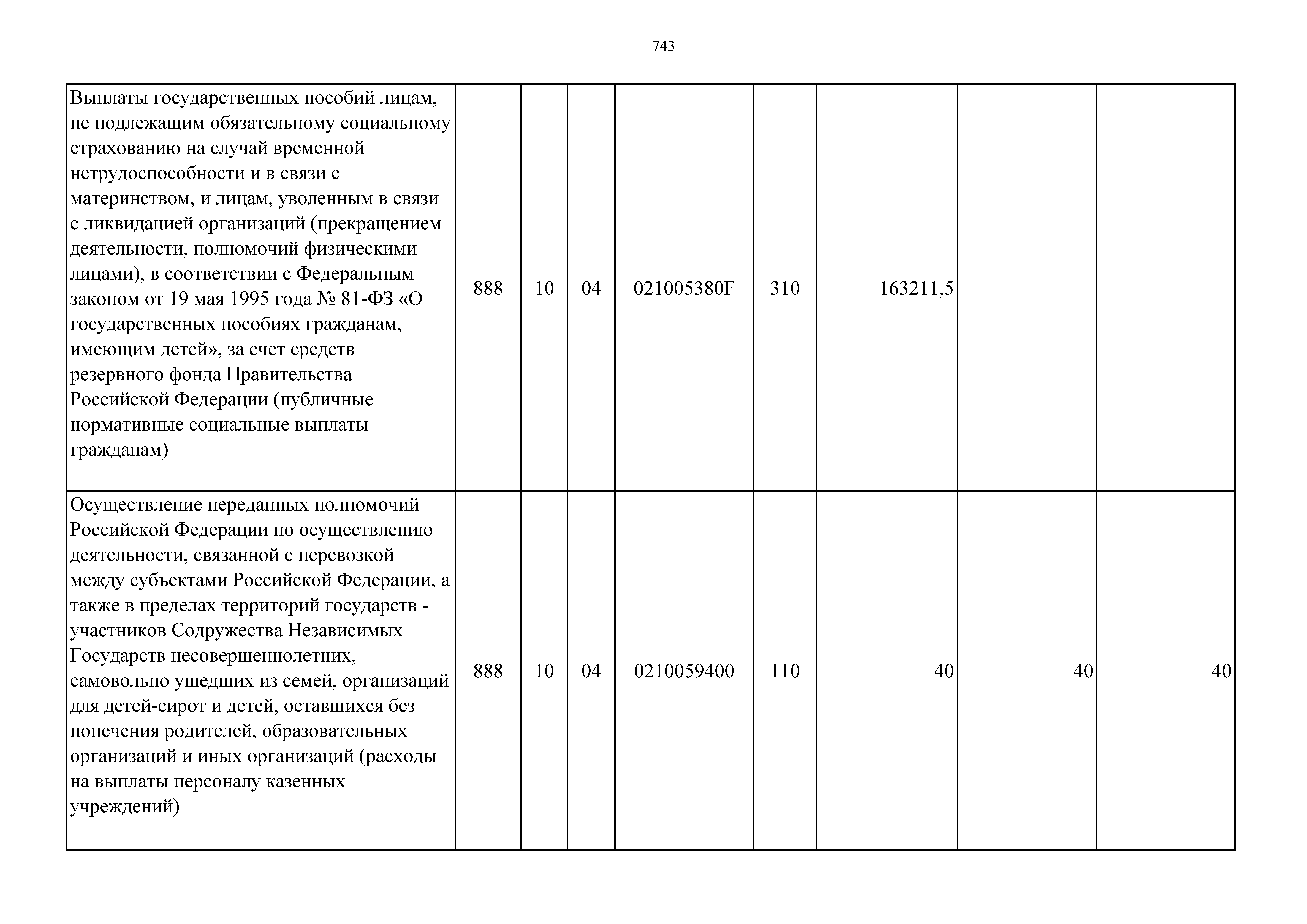 743

| | | | | | | | | |
|---|---|---|---|---|---|---|---|---|
| Выплаты государственных пособий лицам, не подлежащим обязательному социальному страхованию на случай временной нетрудоспособности и в связи с материнством, и лицам, уволенным в связи с ликвидацией организаций (прекращением деятельности, полномочий физическими лицами), в соответствии с Федеральным законом от 19 мая 1995 года № 81-ФЗ «О государственных пособиях гражданам, имеющим детей», за счет средств резервного фонда Правительства Российской Федерации (публичные нормативные социальные выплаты гражданам) | 888 | 10 | 04 | 021005380F | 310 | 163211,5 | | |
| Осуществление переданных полномочий Российской Федерации по осуществлению деятельности, связанной с перевозкой между субъектами Российской Федерации, а также в пределах территорий государств - участников Содружества Независимых Государств несовершеннолетних, самовольно ушедших из семей, организаций для детей-сирот и детей, оставшихся без попечения родителей, образовательных организаций и иных организаций (расходы на выплаты персоналу казенных учреждений) | 888 | 10 | 04 | 0210059400 | 110 | 40 | 40 | 40 |